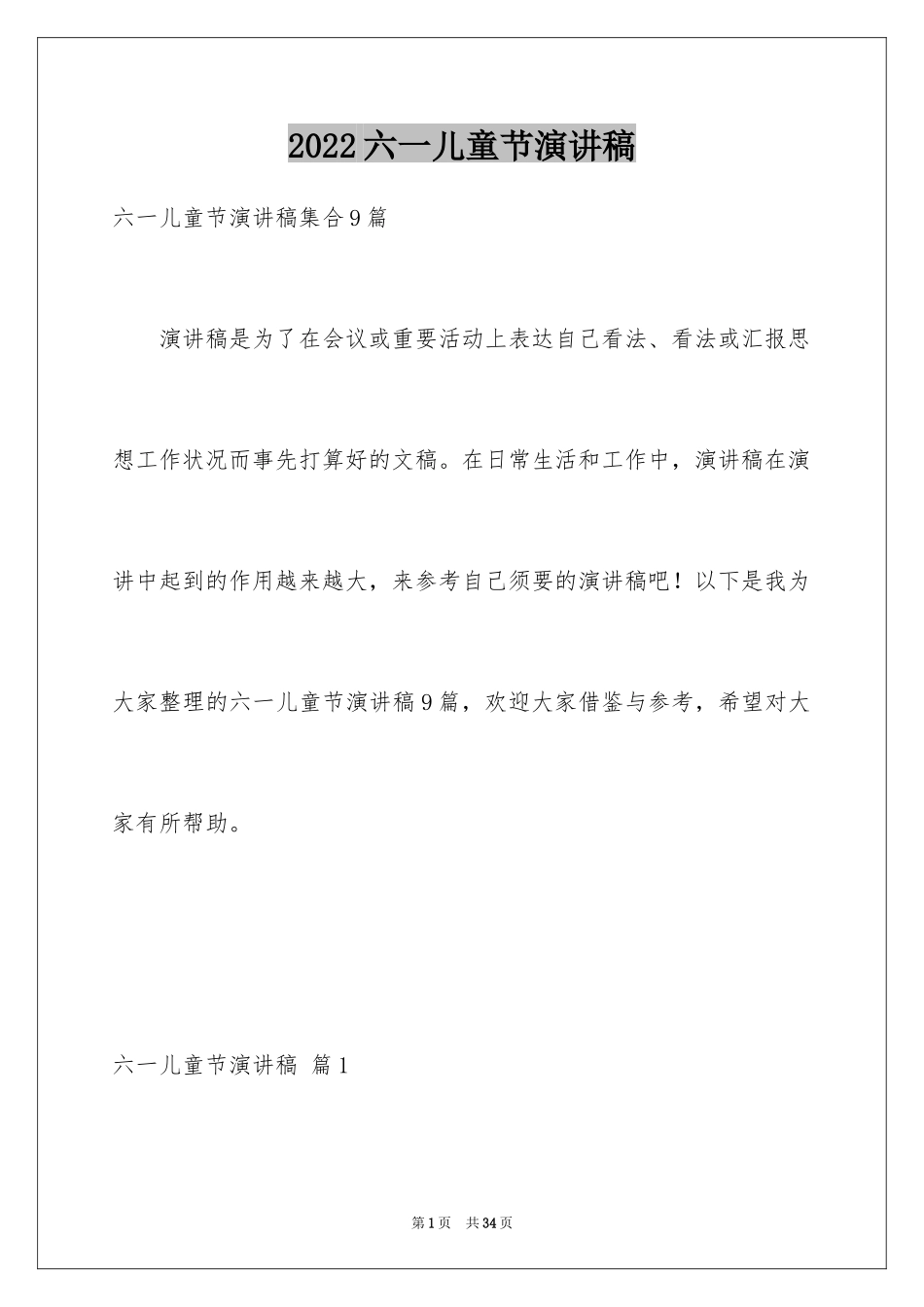 2022六一儿童节演讲稿

六一儿童节演讲稿集合9篇

演讲稿是为了在会议或重要活动上表达自己看法、看法或汇报思想工作状况而事先打算好的文稿。在日常生活和工作中，演讲稿在演讲中起到的作用越来越大，来参考自己须要的演讲稿吧！以下是我为大家整理的六一儿童节演讲稿9篇，欢迎大家借鉴与参考，希望对大家有所帮助。

六一儿童节演讲稿 篇1

第1页 共34页